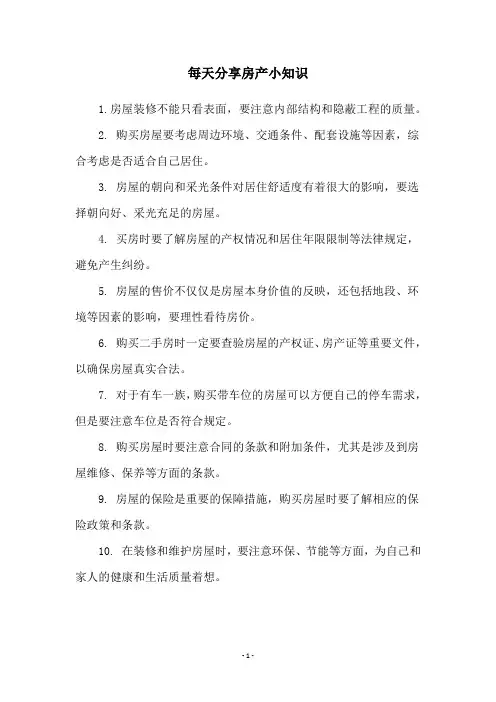 每天分享房产小知识

1. 房屋装修不能只看表面，要注意内部结构和隐蔽工程的质量。

2. 购买房屋要考虑周边环境、交通条件、配套设施等因素，综合考虑是否适合自己居住。

3. 房屋的朝向和采光条件对居住舒适度有着很大的影响，要选择朝向好、采光充足的房屋。

4. 买房时要了解房屋的产权情况和居住年限限制等法律规定，避免产生纠纷。

5. 房屋的售价不仅仅是房屋本身价值的反映，还包括地段、环境等因素的影响，要理性看待房价。

6. 购买二手房时一定要查验房屋的产权证、房产证等重要文件，以确保房屋真实合法。

7. 对于有车一族，购买带车位的房屋可以方便自己的停车需求，但是要注意车位是否符合规定。

8. 购买房屋时要注意合同的条款和附加条件，尤其是涉及到房屋维修、保养等方面的条款。

9. 房屋的保险是重要的保障措施，购买房屋时要了解相应的保险政策和条款。

10. 在装修和维护房屋时，要注意环保、节能等方面，为自己和家人的健康和生活质量着想。

- 1 -